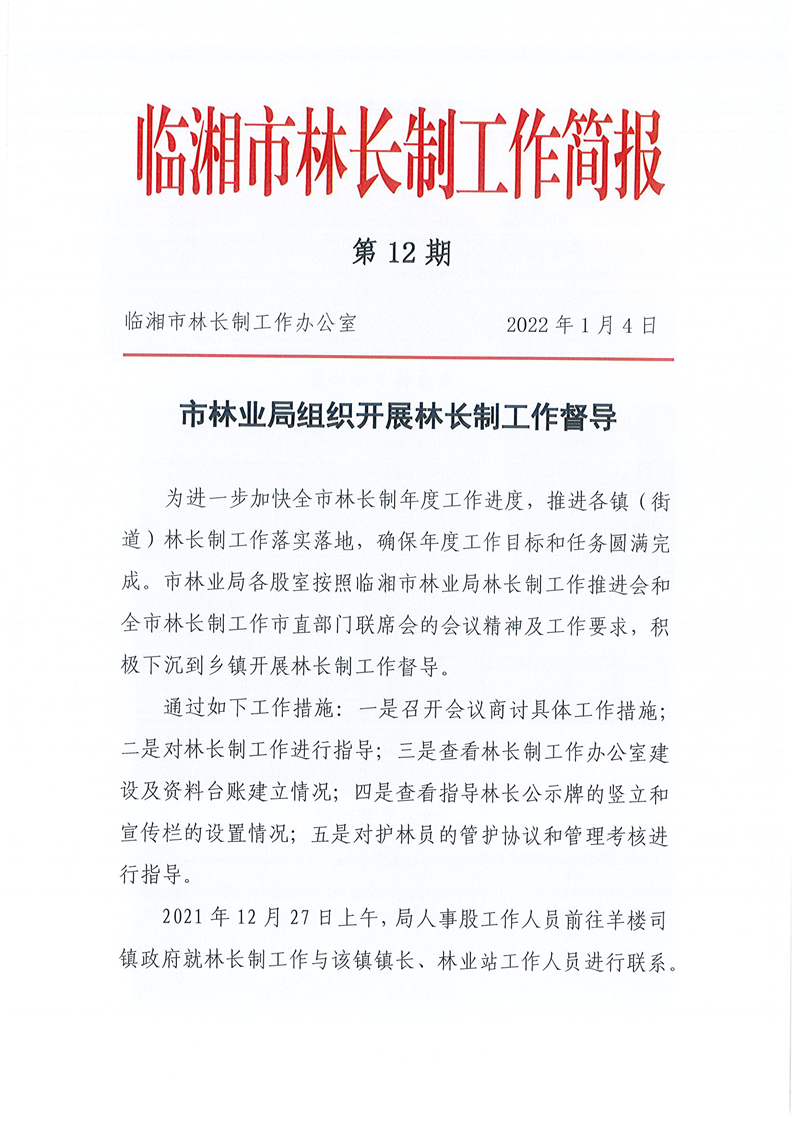 临湘市林长制工作简报

第 12 期

临湘市林长制工作办公室　　　　2022 年 1 月 4 日

市林业局组织开展林长制工作督导

为进一步加快全市林长制年度工作进度，推进各镇（街道）林长制工作落实落地，确保年度工作目标和任务圆满完成。市林业局各股室按照临湘市林业局林长制工作推进会和全市林长制工作市直部门联席会的会议精神及工作要求，积极下沉到乡镇开展林长制工作督导。

通过如下工作措施：一是召开会议商讨具体工作措施；二是对林长制工作进行指导；三是查看林长制工作办公室建设及资料台账建立情况；四是查看指导林长公示牌的竖立和宣传栏的设置情况；五是对护林员的管护协议和管理考核进行指导。

2021 年 12 月 27 日上午，局人事股工作人员前往羊楼司镇政府就林长制工作与该镇镇长、林业站工作人员进行联系。